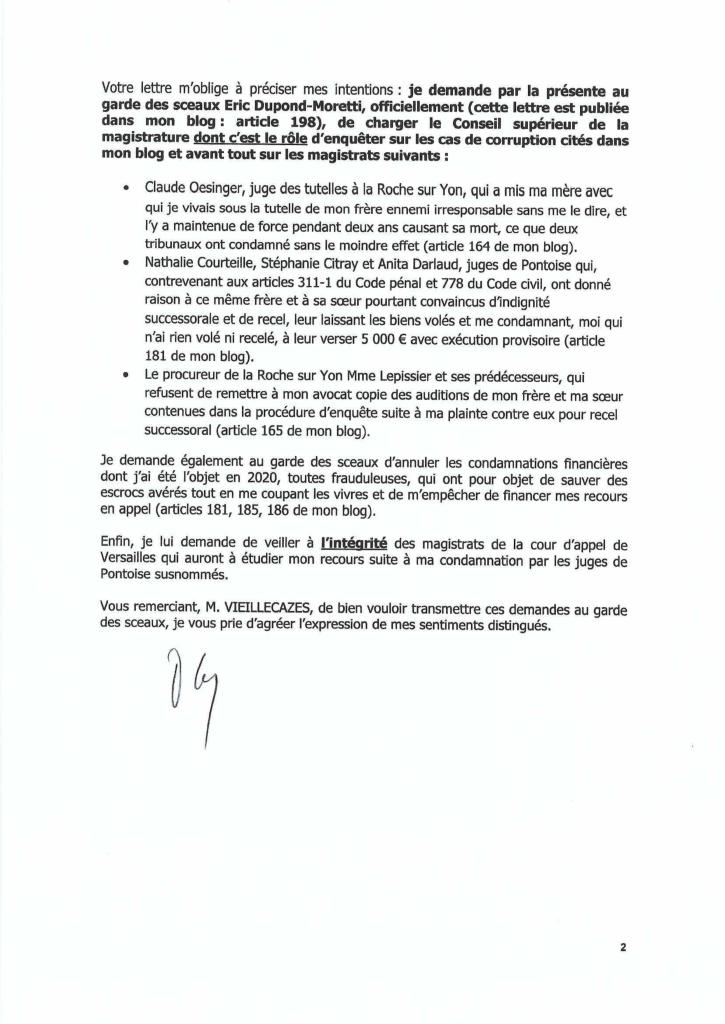 Votre lettre m'oblige à préciser mes intentions : je demande par la présente au garde des sceaux Eric Dupond-Moretti, officiellement (cette lettre est publiée dans mon blog : article 198), de charger le Conseil supérieur de la magistrature dont c'est le rôle d'enquêter sur les cas de corruption cités dans mon blog et avant tout sur les magistrats suivants :

• Claude Oesinger, juge des tutelles à la Roche sur Yon, qui a mis ma mère avec qui je vivais sous la tutelle de mon frère ennemi irresponsable sans me le dire, et l'y a maintenue de force pendant deux ans causant sa mort, ce que deux tribunaux ont condamné sans le moindre effet (article 164 de mon blog).
• Nathalie Courteille, Stéphanie Citray et Anita Darlaud, juges de Pontoise qui, contrevenant aux articles 311-1 du Code pénal et 778 du Code civil, ont donné raison à ce même frère et à sa sœur pourtant convaincus d'indignité successorale et de recel, leur laissant les biens volés et me condamnant, moi qui n'ai rien volé ni recelé, à leur verser 5 000 € avec exécution provisoire (article 181 de mon blog).
• Le procureur de la Roche sur Yon Mme Lepissier et ses prédécesseurs, qui refusent de remettre à mon avocat copie des auditions de mon frère et ma sœur contenues dans la procédure d'enquête suite à ma plainte contre eux pour recel successoral (article 165 de mon blog).

Je demande également au garde des sceaux d'annuler les condamnations financières dont j'ai été l'objet en 2020, toutes frauduleuses, qui ont pour objet de sauver des escrocs avérés tout en me coupant les vivres et de m'empêcher de financer mes recours en appel (articles 181, 185, 186 de mon blog).

Enfin, je lui demande de veiller à l'intégrité des magistrats de la cour d'appel de Versailles qui auront à étudier mon recours suite à ma condamnation par les juges de Pontoise susnommés.

Vous remerciant, M. VIEILLECAZES, de bien vouloir transmettre ces demandes au garde des sceaux, je vous prie d'agréer l'expression de mes sentiments distingués.

2